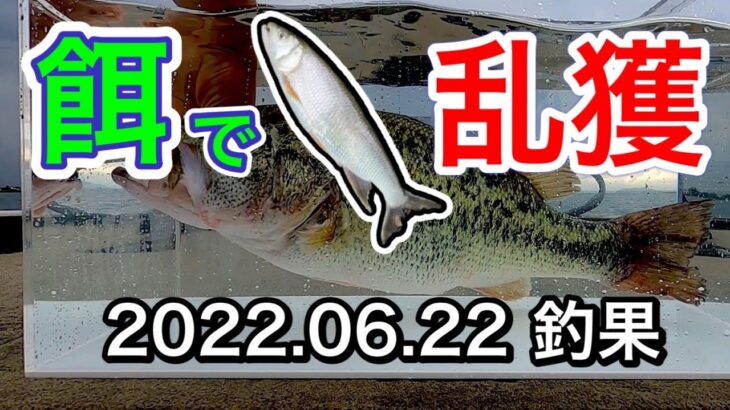 餌で乱獲

2022.06.22 釣果